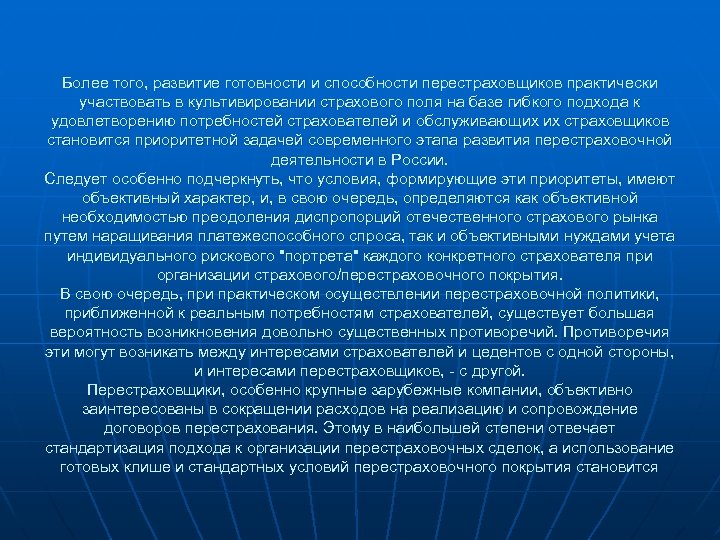 Более того, развитие готовности и способности перестраховщиков практически участвовать в культивировании страхового поля на базе гибкого подхода к удовлетворению потребностей страхователей и обслуживающих их страховщиков становится приоритетной задачей современного этапа развития перестраховочной деятельности в России.

Следует особенно подчеркнуть, что условия, формирующие эти приоритеты, имеют объективный характер, и, в свою очередь, определяются как объективной необходимостью преодоления диспропорций отечественного страхового рынка путем наращивания платежеспособного спроса, так и объективными нуждами учета индивидуального рискового "портрета" каждого конкретного страхователя при организации страхового/перестраховочного покрытия.

В свою очередь, при практическом осуществлении перестраховочной политики, приближенной к реальным потребностям страхователей, существует большая вероятность возникновения довольно существенных противоречий. Противоречия эти могут возникать между интересами страхователей и цедентов с одной стороны, и интересами перестраховщиков, - с другой.

Перестраховщики, особенно крупные зарубежные компании, объективно заинтересованы в сокращении расходов на реализацию и сопровождение договоров перестрахования. Этому в наибольшей степени отвечает стандартизация подхода к организации перестраховочных сделок, а использование готовых клише и стандартных условий перестраховочного покрытия становится